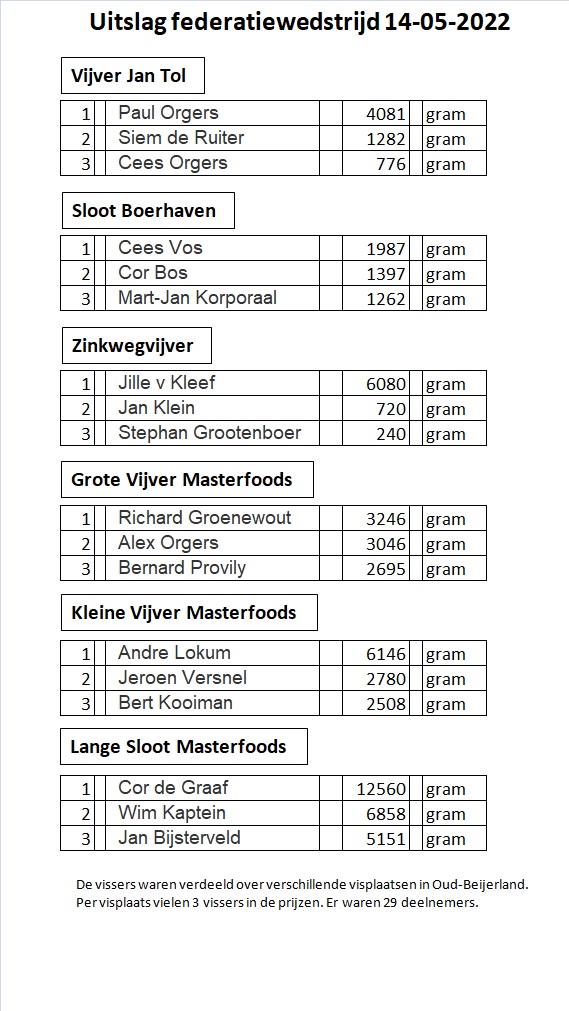 Uitslag federatiewedstrijd 14-05-2022

Vijver Jan Tol

| 1 | Paul Orgers | 4081 | gram |
|---|---|---|---|
| 2 | Siem de Ruiter | 1282 | gram |
| 3 | Cees Orgers | 776 | gram |

Sloot Boerhaven

| 1 | Cees Vos | 1987 | gram |
|---|---|---|---|
| 2 | Cor Bos | 1397 | gram |
| 3 | Mart-Jan Korporaal | 1262 | gram |

Zinkwegvijver

| 1 | Jille v Kleef | 6080 | gram |
|---|---|---|---|
| 2 | Jan Klein | 720 | gram |
| 3 | Stephan Grootenboer | 240 | gram |

Grote Vijver Masterfoods

| 1 | Richard Groenewout | 3246 | gram |
|---|---|---|---|
| 2 | Alex Orgers | 3046 | gram |
| 3 | Bernard Provily | 2695 | gram |

Kleine Vijver Masterfoods

| 1 | Andre Lokum | 6146 | gram |
|---|---|---|---|
| 2 | Jeroen Versnel | 2780 | gram |
| 3 | Bert Kooiman | 2508 | gram |

Lange Sloot Masterfoods

| 1 | Cor de Graaf | 12560 | gram |
|---|---|---|---|
| 2 | Wim Kaptein | 6858 | gram |
| 3 | Jan Bijsterveld | 5151 | gram |

De vissers waren verdeeld over verschillende visplaatsen in Oud-Beijerland. Per visplaats vielen 3 vissers in de prijzen. Er waren 29 deelnemers.